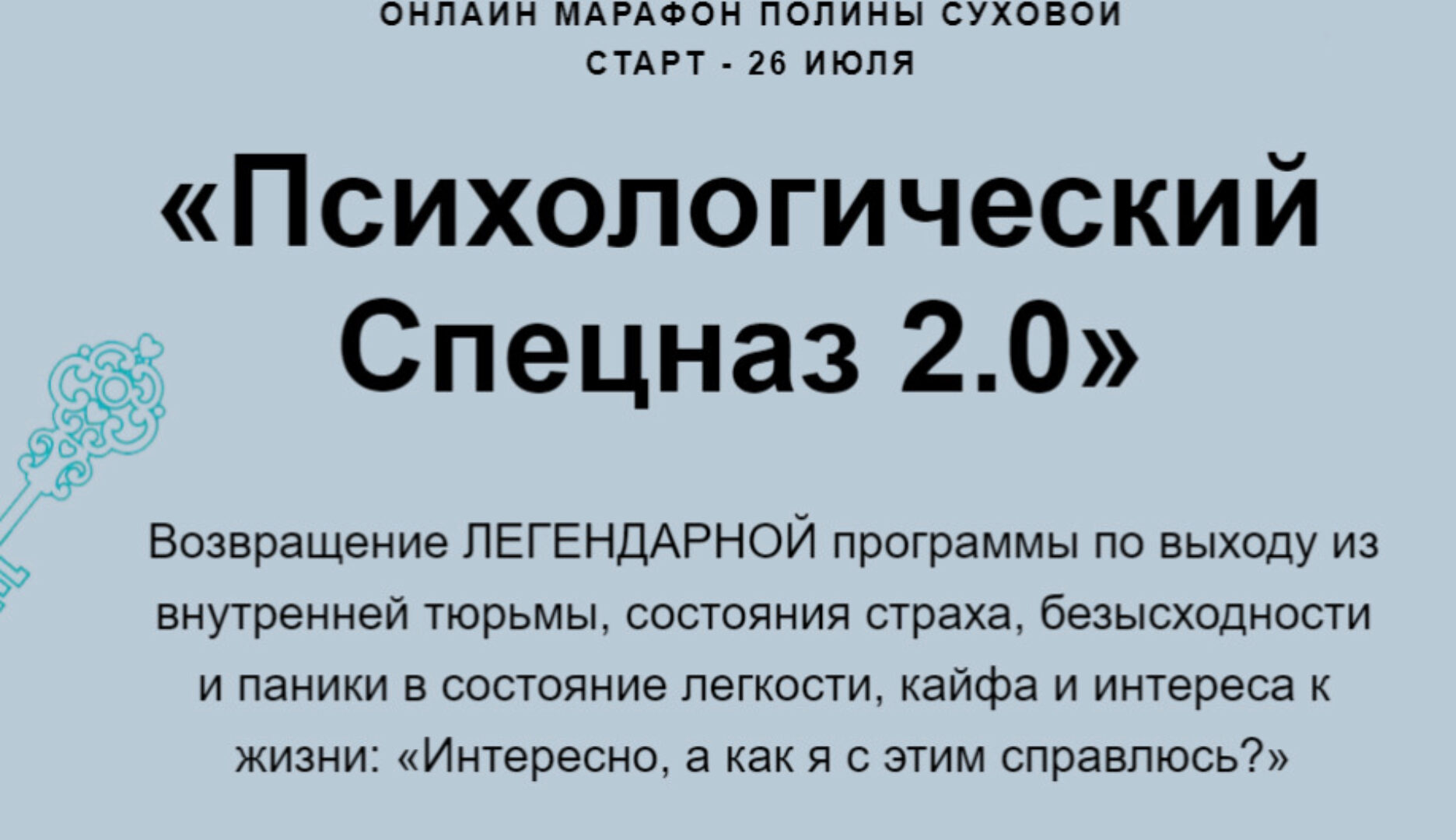 ОНЛАЙН МАРАФОН ПОЛИНЫ СУХОВОЙ
СТАРТ - 26 ИЮЛЯ

«Психологический Спецназ 2.0»

Возвращение ЛЕГЕНДАРНОЙ программы по выходу из внутренней тюрьмы, состояния страха, безысходности и паники в состояние легкости, кайфа и интереса к жизни: «Интересно, а как я с этим справлюсь?»